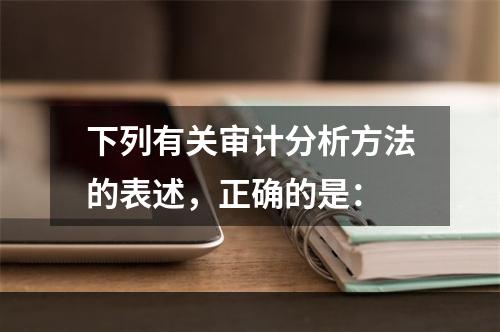 下列有关审计分析方法的表述，正确的是：